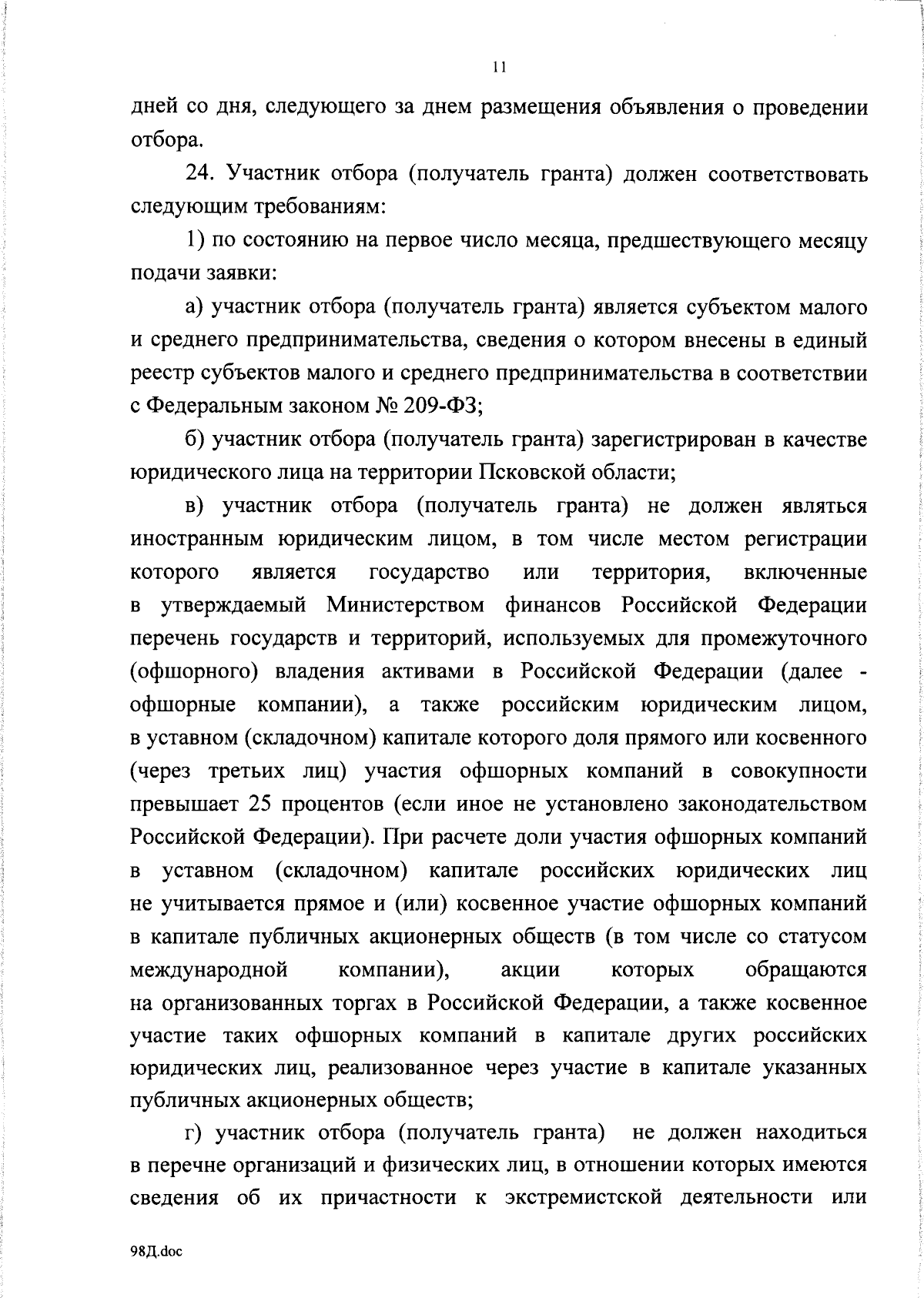 11

дней со дня, следующего за днем размещения объявления о проведении отбора.

24. Участник отбора (получатель гранта) должен соответствовать следующим требованиям:

1) по состоянию на первое число месяца, предшествующего месяцу подачи заявки:

а) участник отбора (получатель гранта) является субъектом малого и среднего предпринимательства, сведения о котором внесены в единый реестр субъектов малого и среднего предпринимательства в соответствии с Федеральным законом № 209-ФЗ;

б) участник отбора (получатель гранта) зарегистрирован в качестве юридического лица на территории Псковской области;

в) участник отбора (получатель гранта) не должен являться иностранным юридическим лицом, в том числе местом регистрации которого является государство или территория, включенные в утверждаемый Министерством финансов Российской Федерации перечень государств и территорий, используемых для промежуточного (офшорного) владения активами в Российской Федерации (далее - офшорные компании), а также российским юридическим лицом, в уставном (складочном) капитале которого доля прямого или косвенного (через третьих лиц) участия офшорных компаний в совокупности превышает 25 процентов (если иное не установлено законодательством Российской Федерации). При расчете доли участия офшорных компаний в уставном (складочном) капитале российских юридических лиц не учитывается прямое и (или) косвенное участие офшорных компаний в капитале публичных акционерных обществ (в том числе со статусом международной компании), акции которых обращаются на организованных торгах в Российской Федерации, а также косвенное участие таких офшорных компаний в капитале других российских юридических лиц, реализованное через участие в капитале указанных публичных акционерных обществ;

г) участник отбора (получатель гранта) не должен находиться в перечне организаций и физических лиц, в отношении которых имеются сведения об их причастности к экстремистской деятельности или

98Д.doc